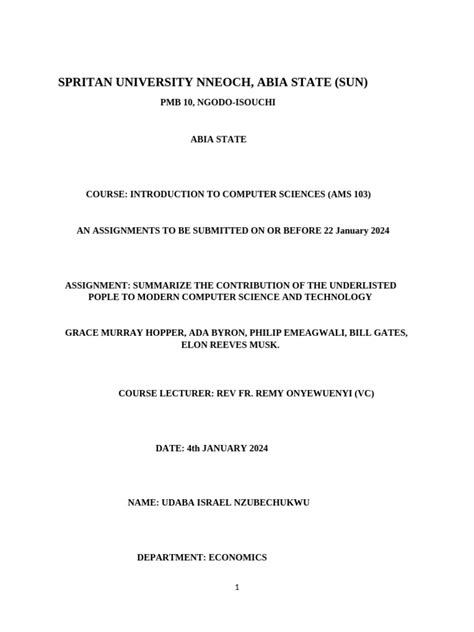 SPRITAN UNIVERSITY NNEOCH, ABIA STATE (SUN)

PMB 10, NGODO-ISOUCHI

ABIA STATE

COURSE: INTRODUCTION TO COMPUTER SCIENCES (AMS 103)

AN ASSIGNMENTS TO BE SUBMITTED ON OR BEFORE 22 January 2024

ASSIGNMENT: SUMMARIZE THE CONTRIBUTION OF THE UNDERLISTED POPLE TO MODERN COMPUTER SCIENCE AND TECHNOLOGY

GRACE MURRAY HOPPER, ADA BYRON, PHILIP EMEAGWALI, BILL GATES, ELON REEVES MUSK.

COURSE LECTURER: REV FR. REMY ONYEWUENYI (VC)

DATE: 4th JANUARY 2024

NAME: UDABA ISRAEL NZUBECHUKWU

DEPARTMENT: ECONOMICS

1